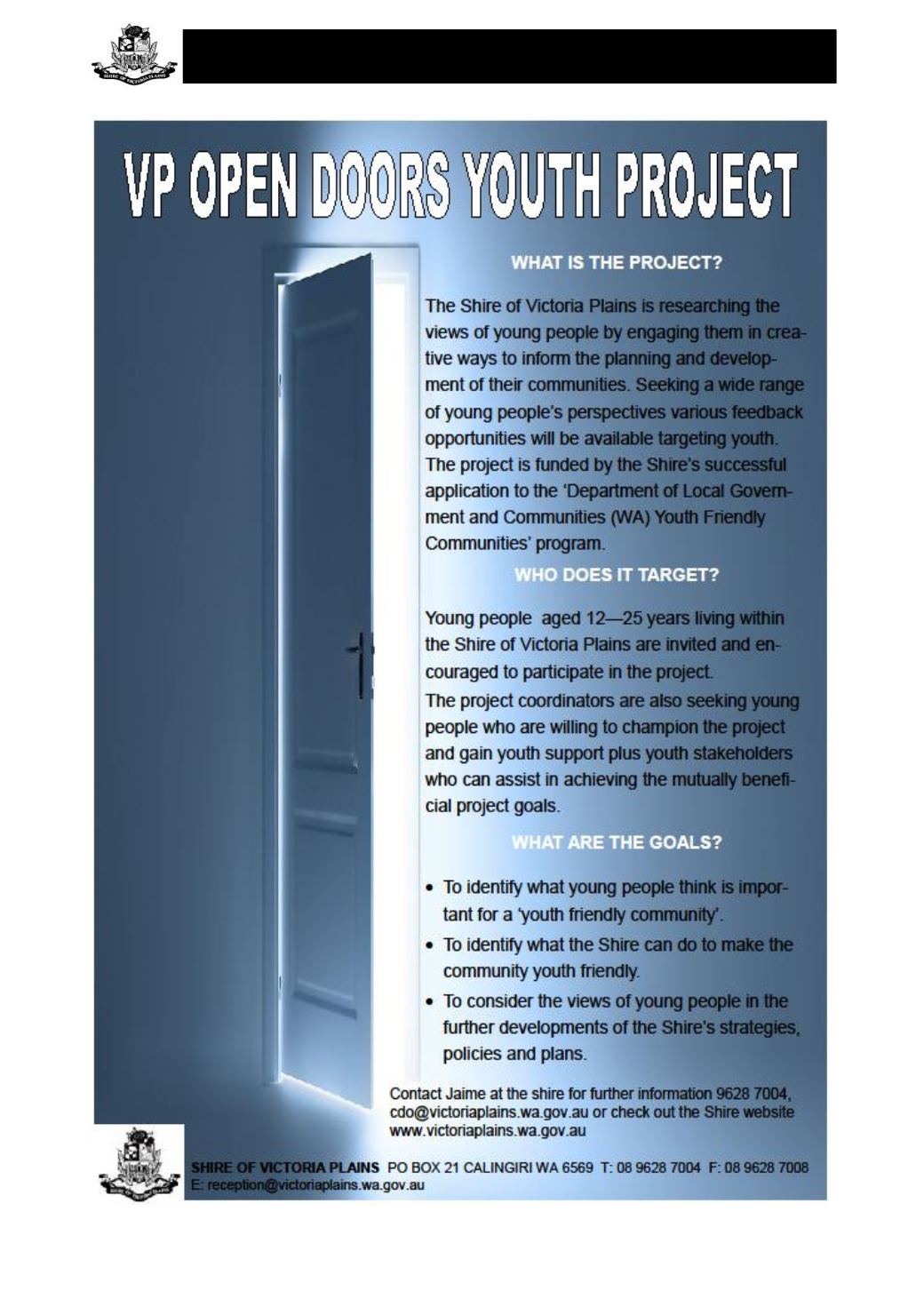 SHIRE OF VICTORIA PLAINS

VP OPEN DOORS YOUTH PROJECT

WHAT IS THE PROJECT?

The Shire of Victoria Plains is researching the views of young people by engaging them in creative ways to inform the planning and development of their communities. Seeking a wide range of young people's perspectives various feedback opportunities will be available targeting youth. The project is funded by the Shire's successful application to the 'Department of Local Government and Communities (WA) Youth Friendly Communities' program.

WHO DOES IT TARGET?

Young people aged 12—25 years living within the Shire of Victoria Plains are invited and encouraged to participate in the project.
The project coordinators are also seeking young people who are willing to champion the project and gain youth support plus youth stakeholders who can assist in achieving the mutually beneficial project goals.

WHAT ARE THE GOALS?

• To identify what young people think is important for a 'youth friendly community'.
• To identify what the Shire can do to make the community youth friendly.
• To consider the views of young people in the further developments of the Shire's strategies, policies and plans.

Contact Jaime at the shire for further information 9628 7004, cdo@victoriaplains.wa.gov.au or check out the Shire website www.victoriaplains.wa.gov.au

SHIRE OF VICTORIA PLAINS

SHIRE OF VICTORIA PLAINS PO BOX 21 CALINGIRI WA 6569 T: 08 9628 7004 F: 08 9628 7008 E: reception@victoriaplains.wa.gov.au